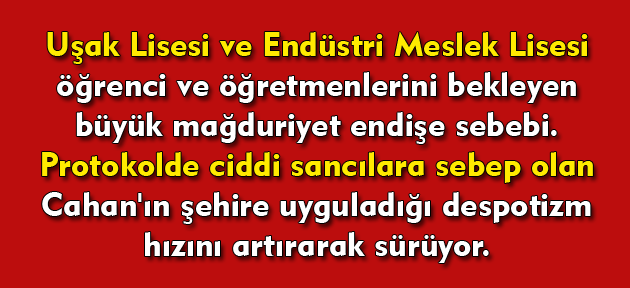 Uşak Lisesi ve Endüstri Meslek Lisesi öğrenci ve öğretmenlerini bekleyen büyük mağduriyet endişe sebebi.
Protokolde ciddi sancılara sebep olan Cahan'ın şehire uyguladığı despotizm hızını artırarak sürüyor.